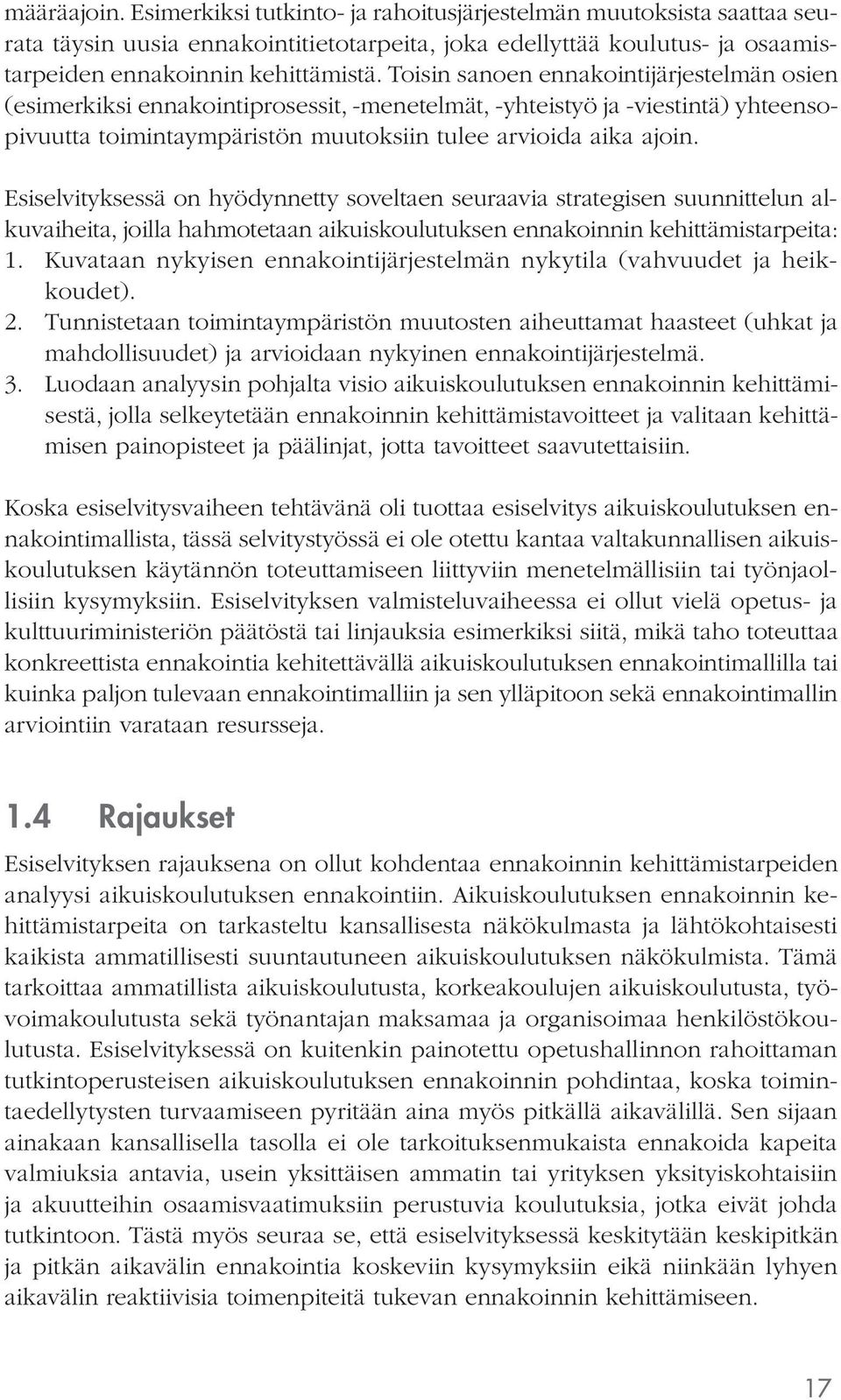 määräajoin. Esimerkiksi tutkinto- ja rahoitusjärjestelmän muutoksista saattaa seurata täysin uusia ennakointitietotarpeita, joka edellyttää koulutus- ja osaamistarpeiden ennakoinnin kehittämistä. Toisin sanoen ennakointijärjestelmän osien (esimerkiksi ennakointiprosessit, -menetelmät, -yhteistyö ja -viestintä) yhteensopivuutta toimintaympäristön muutoksiin tulee arvioida aika ajoin.

Esiselvityksessä on hyödynnetty soveltaen seuraavia strategisen suunnittelun alkuvaiheita, joilla hahmotetaan aikuiskoulutuksen ennakoinnin kehittämistarpeita:
1. Kuvataan nykyisen ennakointijärjestelmän nykytila (vahvuudet ja heikkoudet).
2. Tunnistetaan toimintaympäristön muutosten aiheuttamat haasteet (uhkat ja mahdollisuudet) ja arvioidaan nykyinen ennakointijärjestelmä.
3. Luodaan analyysin pohjalta visio aikuiskoulutuksen ennakoinnin kehittämisestä, jolla selkeytetään ennakoinnin kehittämistavoitteet ja valitaan kehittämisen painopisteet ja päälinjat, jotta tavoitteet saavutettaisiin.

Koska esiselvitysvaiheen tehtävänä oli tuottaa esiselvitys aikuiskoulutuksen ennakointimallista, tässä selvitystyössä ei ole otettu kantaa valtakunnallisen aikuiskoulutuksen käytännön toteuttamiseen liittyviin menetelmällisiin tai työnjaollisiin kysymyksiin. Esiselvityksen valmisteluvaiheessa ei ollut vielä opetus- ja kulttuuriministeriön päätöstä tai linjauksia esimerkiksi siitä, mikä taho toteuttaa konkreettista ennakointia kehitettävällä aikuiskoulutuksen ennakointimallilla tai kuinka paljon tulevaan ennakointimalliin ja sen ylläpitoon sekä ennakointimallin arviointiin varataan resursseja.

1.4 Rajaukset

Esiselvityksen rajauksena on ollut kohdentaa ennakoinnin kehittämistarpeiden analyysi aikuiskoulutuksen ennakointiin. Aikuiskoulutuksen ennakoinnin kehittämistarpeita on tarkasteltu kansallisesta näkökulmasta ja lähtökohtaisesti kaikista ammatillisesti suuntautuneen aikuiskoulutuksen näkökulmista. Tämä tarkoittaa ammatillista aikuiskoulutusta, korkeakoulujen aikuiskoulutusta, työvoimakoulutusta sekä työnantajan maksamaa ja organisoimaa henkilöstökoulutusta. Esiselvityksessä on kuitenkin painotettu opetushallinnon rahoittaman tutkintoperusteisen aikuiskoulutuksen ennakoinnin pohdintaa, koska toimintaedellytysten turvaamiseen pyritään aina myös pitkällä aikavälillä. Sen sijaan ainakaan kansallisella tasolla ei ole tarkoituksenmukaista ennakoida kapeita valmiuksia antavia, usein yksittäisen ammatin tai yrityksen yksityiskohtaisiin ja akuutteihin osaamisvaatimuksiin perustuvia koulutuksia, jotka eivät johda tutkintoon. Tästä myös seuraa se, että esiselvityksessä keskitytään keskipitkän ja pitkän aikavälin ennakointia koskeviin kysymyksiin eikä niinkään lyhyen aikavälin reaktiivisia toimenpiteitä tukevan ennakoinnin kehittämiseen.

17